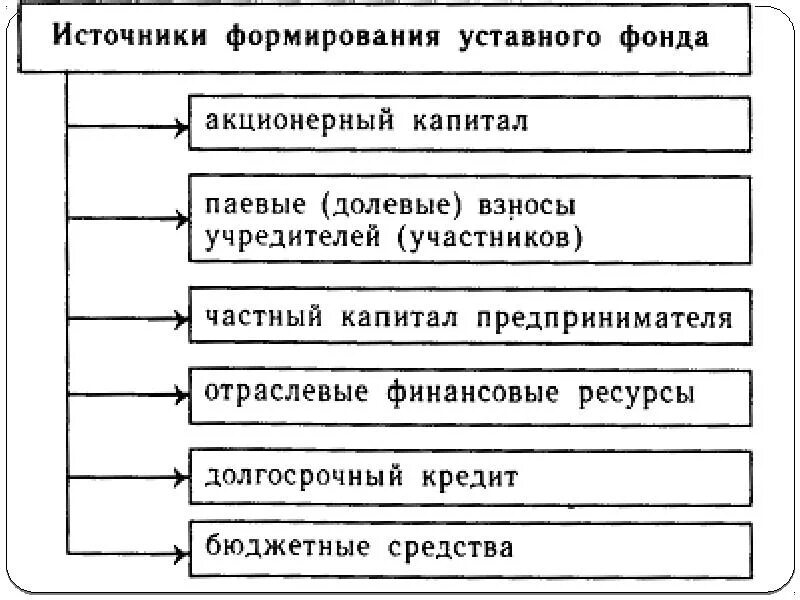 Источники формирования уставного фонда

акционерный капитал

паевые (долевые) взносы учредителей (участников)

частный капитал предпринимателя

отраслевые финансовые ресурсы

долгосрочный кредит

бюджетные средства